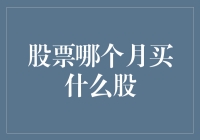 股票哪个月买什么股